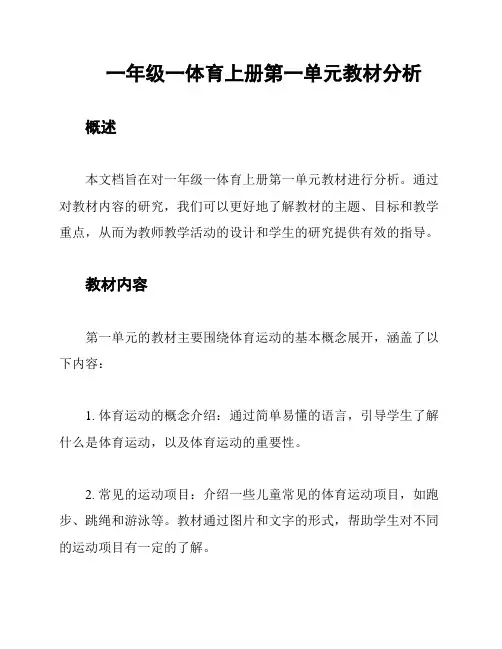 一年级一体育上册第一单元教材分析

概述

本文档旨在对一年级一体育上册第一单元教材进行分析。通过对教材内容的研究，我们可以更好地了解教材的主题、目标和教学重点，从而为教师教学活动的设计和学生的研究提供有效的指导。

教材内容

第一单元的教材主要围绕体育运动的基本概念展开，涵盖了以下内容：

1. 体育运动的概念介绍：通过简单易懂的语言，引导学生了解什么是体育运动，以及体育运动的重要性。

2. 常见的运动项目：介绍一些儿童常见的体育运动项目，如跑步、跳绳和游泳等。教材通过图片和文字的形式，帮助学生对不同的运动项目有一定的了解。